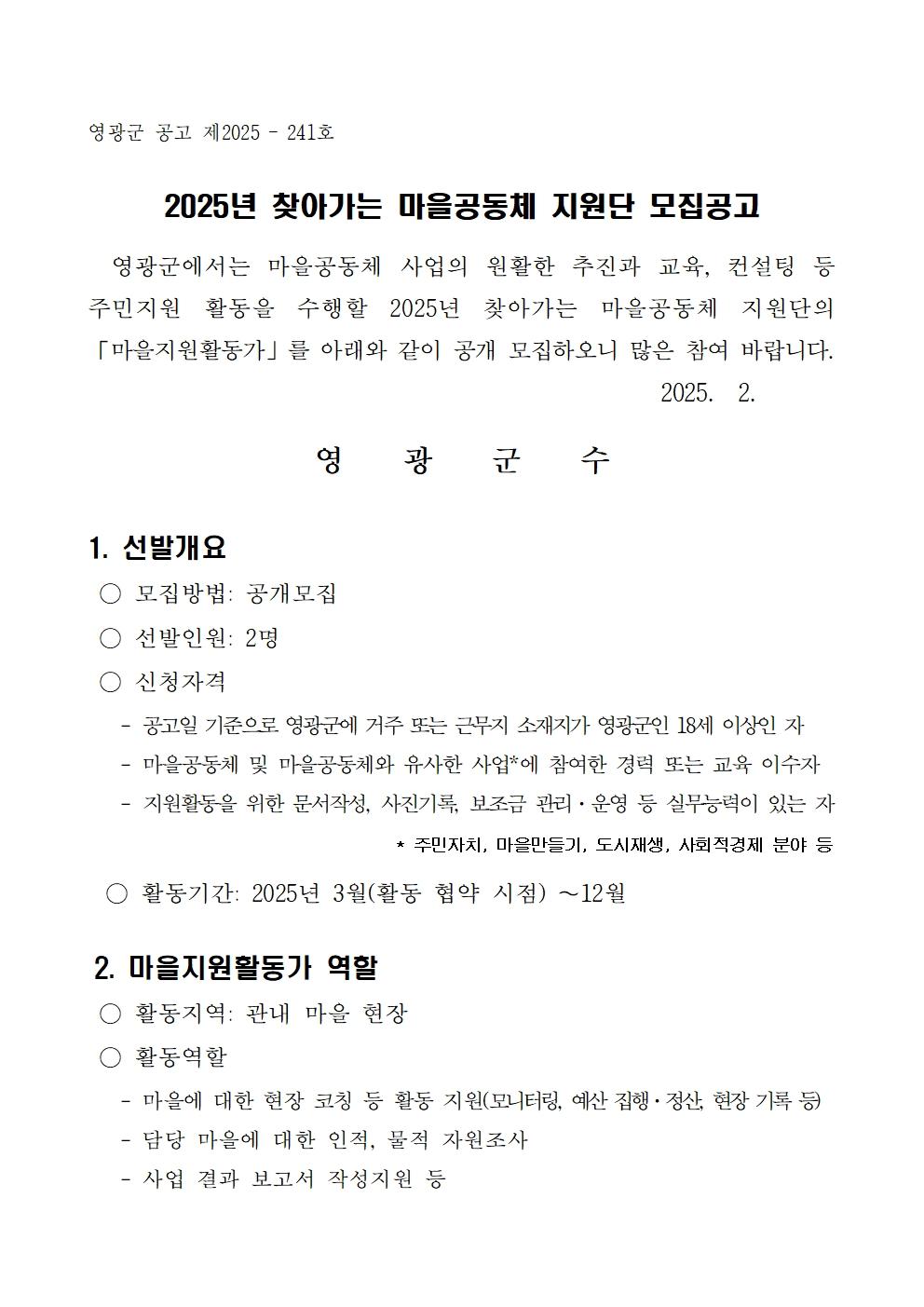 영광군 공고 제2025 - 241호

2025년 찾아가는 마을공동체 지원단 모집공고

영광군에서는 마을공동체 사업의 원활한 추진과 교육, 컨설팅 등 주민지원 활동을 수행할 2025년 찾아가는 마을공동체 지원단의 「마을지원활동가」를 아래와 같이 공개 모집하오니 많은 참여 바랍니다.

2025. 2.

영 광 군 수

1. 선발개요

○ 모집방법: 공개모집

○ 선발인원: 2명

○ 신청자격

- 공고일 기준으로 영광군에 거주 또는 근무지 소재지가 영광군인 18세 이상인 자

- 마을공동체 및 마을공동체와 유사한 사업*에 참여한 경력 또는 교육 이수자

- 지원활동을 위한 문서작성, 사진기록, 보조금 관리·운영 등 실무능력이 있는 자

* 주민자치, 마을만들기, 도시재생, 사회적경제 분야 등

○ 활동기간: 2025년 3월(활동 협약 시점) ~12월

2. 마을지원활동가 역할

○ 활동지역: 관내 마을 현장

○ 활동역할

- 마을에 대한 현장 코칭 등 활동 지원(모니터링, 예산 집행·정산, 현장 기록 등)

- 담당 마을에 대한 인적, 물적 자원조사

- 사업 결과 보고서 작성지원 등